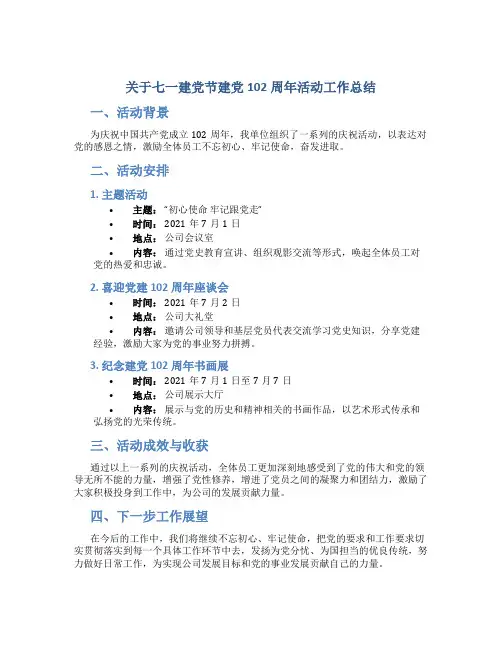 关于七一建党节建党 102 周年活动工作总结

一、活动背景

为庆祝中国共产党成立 102 周年，我单位组织了一系列的庆祝活动，以表达对党的感恩之情，激励全体员工不忘初心、牢记使命，奋发进取。

二、活动安排

1. 主题活动

• 主题："初心使命 牢记跟党走"
• 时间：2021 年 7 月 1 日
• 地点：公司会议室
• 内容：通过党史教育宣讲、组织观影交流等形式，唤起全体员工对党的热爱和忠诚。

2. 喜迎党建 102 周年座谈会

• 时间：2021 年 7 月 2 日
• 地点：公司大礼堂
• 内容：邀请公司领导和基层党员代表交流学习党史知识，分享党建经验，激励大家为党的事业努力拼搏。

3. 纪念建党 102 周年书画展

• 时间：2021 年 7 月 1 日至 7 月 7 日
• 地点：公司展示大厅
• 内容：展示与党的历史和精神相关的书画作品，以艺术形式传承和弘扬党的光荣传统。

三、活动成效与收获

通过以上一系列的庆祝活动，全体员工更加深刻地感受到了党的伟大和党的领导无所不能的力量，增强了党性修养，增进了党员之间的凝聚力和团结力，激励了大家积极投身到工作中，为公司的发展贡献力量。

四、下一步工作展望

在今后的工作中，我们将继续不忘初心、牢记使命，把党的要求和工作要求切实贯彻落实到每一个具体工作环节中去，发扬为党分忧、为国担当的优良传统，努力做好日常工作，为实现公司发展目标和党的事业发展贡献自己的力量。